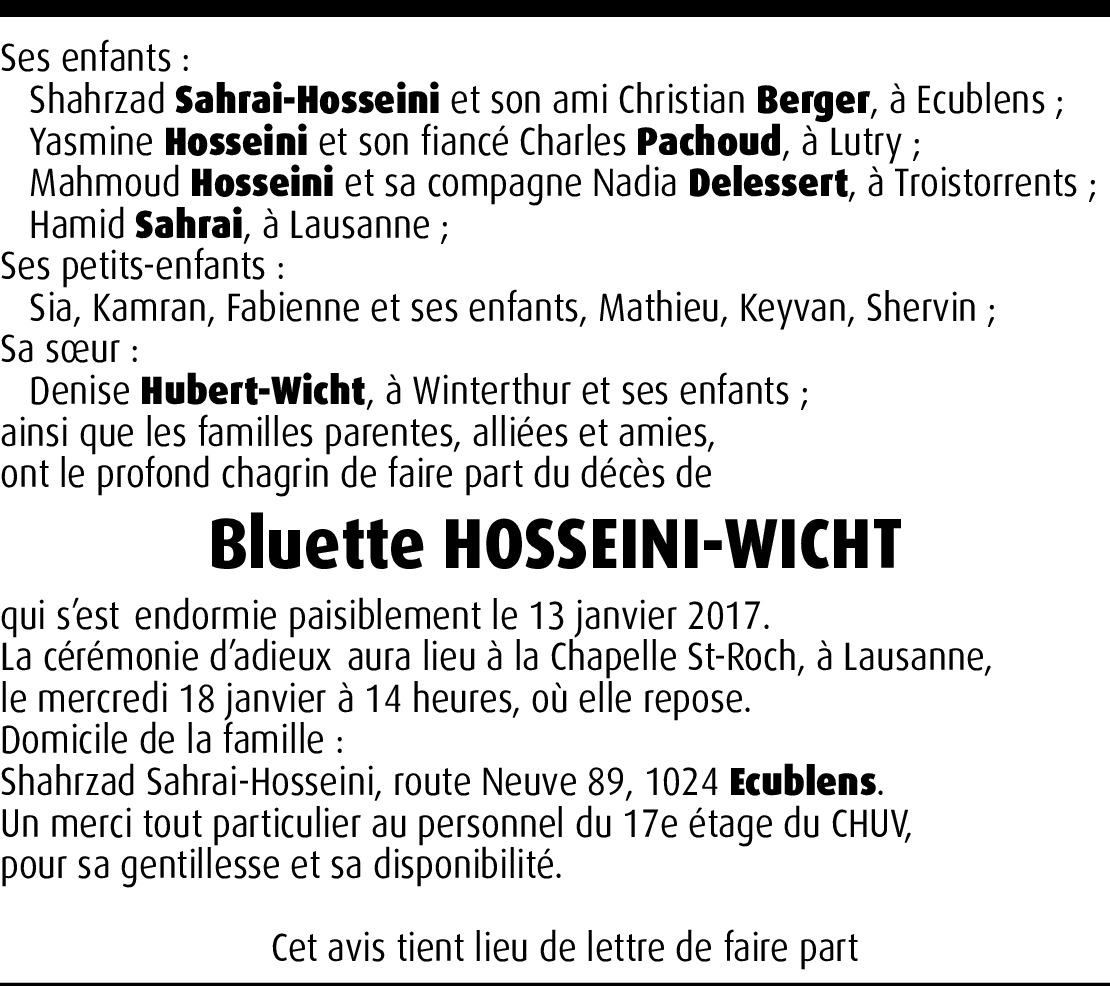 Ses enfants :
Shahrzad Sahrai-Hosseini et son ami Christian Berger, à Ecublens ;
Yasmine Hosseini et son fiancé Charles Pachoud, à Lutry ;
Mahmoud Hosseini et sa compagne Nadia Delessert, à Troistorrents ;
Hamid Sahrai, à Lausanne ;
Ses petits-enfants :
Sia, Kamran, Fabienne et ses enfants, Mathieu, Keyvan, Shervin ;
Sa sœur :
Denise Hubert-Wicht, à Winterthur et ses enfants ;
ainsi que les familles parentes, alliées et amies,
ont le profond chagrin de faire part du décès de

Bluette HOSSEINI-WICHT

qui s'est endormie paisiblement le 13 janvier 2017.
La cérémonie d'adieux aura lieu à la Chapelle St-Roch, à Lausanne, le mercredi 18 janvier à 14 heures, où elle repose.
Domicile de la famille :
Shahrzad Sahrai-Hosseini, route Neuve 89, 1024 Ecublens.
Un merci tout particulier au personnel du 17e étage du CHUV, pour sa gentillesse et sa disponibilité.

Cet avis tient lieu de lettre de faire part